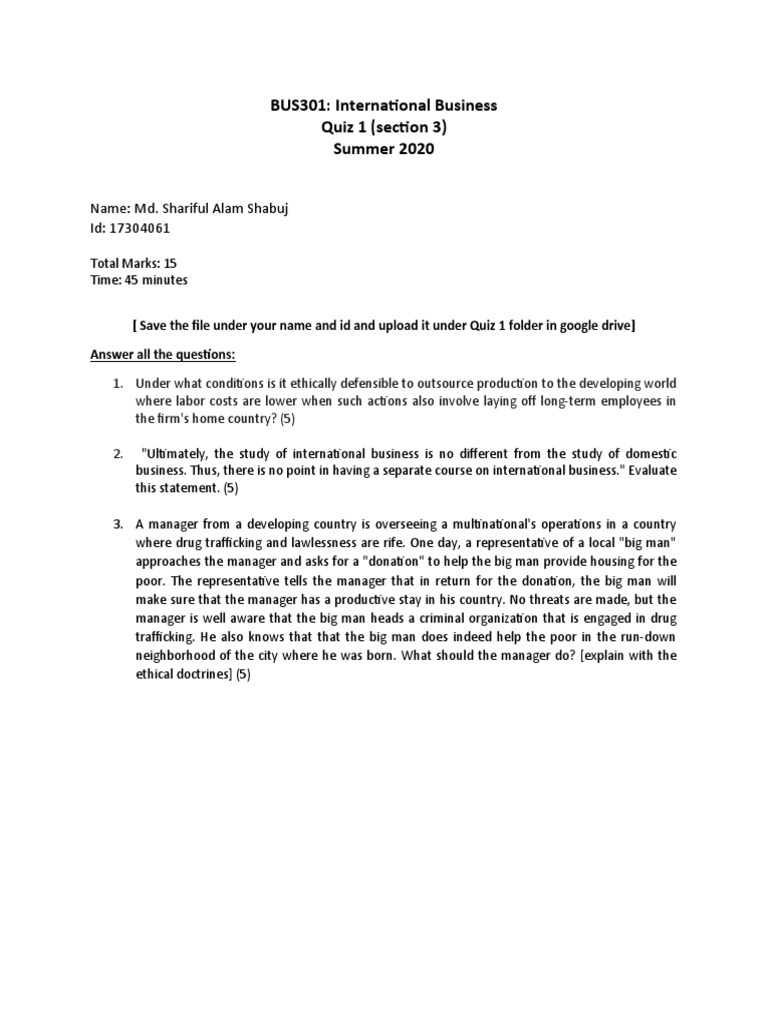 BUS301: International Business
Quiz 1 (section 3)
Summer 2020

Name: Md. Shariful Alam Shabuj
Id: 17304061

Total Marks: 15
Time: 45 minutes

[ Save the file under your name and id and upload it under Quiz 1 folder in google drive]

Answer all the questions:

1. Under what conditions is it ethically defensible to outsource production to the developing world where labor costs are lower when such actions also involve laying off long-term employees in the firm's home country? (5)

2. "Ultimately, the study of international business is no different from the study of domestic business. Thus, there is no point in having a separate course on international business." Evaluate this statement. (5)

3. A manager from a developing country is overseeing a multinational's operations in a country where drug trafficking and lawlessness are rife. One day, a representative of a local "big man" approaches the manager and asks for a "donation" to help the big man provide housing for the poor. The representative tells the manager that in return for the donation, the big man will make sure that the manager has a productive stay in his country. No threats are made, but the manager is well aware that the big man heads a criminal organization that is engaged in drug trafficking. He also knows that that the big man does indeed help the poor in the run-down neighborhood of the city where he was born. What should the manager do? [explain with the ethical doctrines] (5)